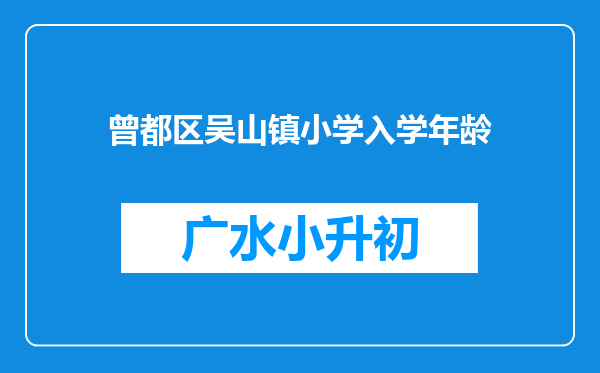 曾都区吴山镇小学入学年龄

广水小升初